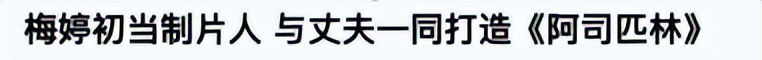 梅婷初当制片人 与丈夫一同打造《阿司匹林》